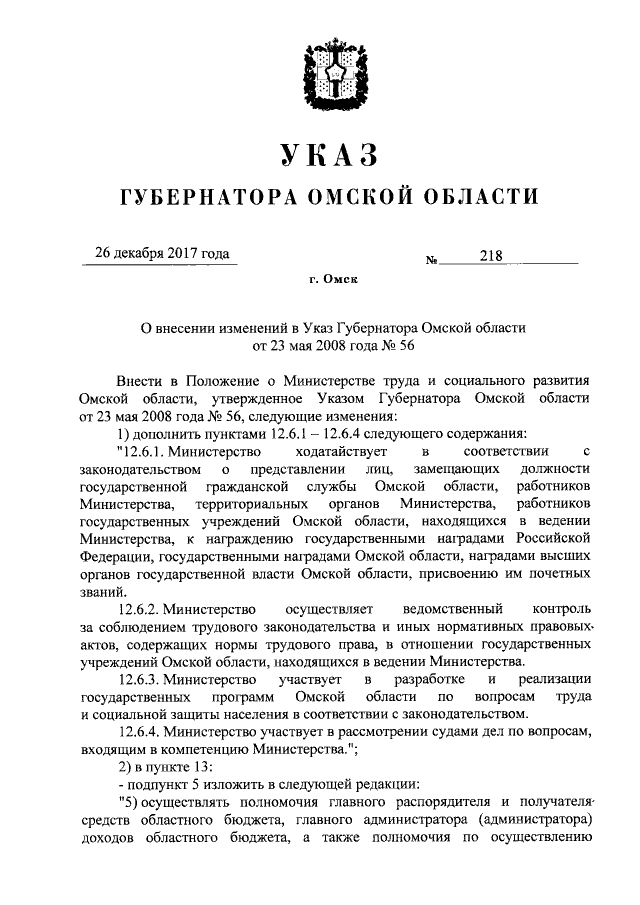 УКАЗ

ГУБЕРНАТОРА ОМСКОЙ ОБЛАСТИ

26 декабря 2017 года

№ 218

г. Омск

О внесении изменений в Указ Губернатора Омской области от 23 мая 2008 года № 56

Внести в Положение о Министерстве труда и социального развития Омской области, утвержденное Указом Губернатора Омской области от 23 мая 2008 года № 56, следующие изменения:

1) дополнить пунктами 12.6.1 – 12.6.4 следующего содержания:

"12.6.1. Министерство ходатайствует в соответствии с законодательством о представлении лиц, замещающих должности государственной гражданской службы Омской области, работников Министерства, территориальных органов Министерства, работников государственных учреждений Омской области, находящихся в ведении Министерства, к награждению государственными наградами Российской Федерации, государственными наградами Омской области, наградами высших органов государственной власти Омской области, присвоению им почетных званий.

12.6.2. Министерство осуществляет ведомственный контроль за соблюдением трудового законодательства и иных нормативных правовых актов, содержащих нормы трудового права, в отношении государственных учреждений Омской области, находящихся в ведении Министерства.

12.6.3. Министерство участвует в разработке и реализации государственных программ Омской области по вопросам труда и социальной защиты населения в соответствии с законодательством.

12.6.4. Министерство участвует в рассмотрении судами дел по вопросам, входящим в компетенцию Министерства.";

2) в пункте 13:

- подпункт 5 изложить в следующей редакции:

"5) осуществлять полномочия главного распорядителя и получателя средств областного бюджета, главного администратора (администратора) доходов областного бюджета, а также полномочия по осуществлению